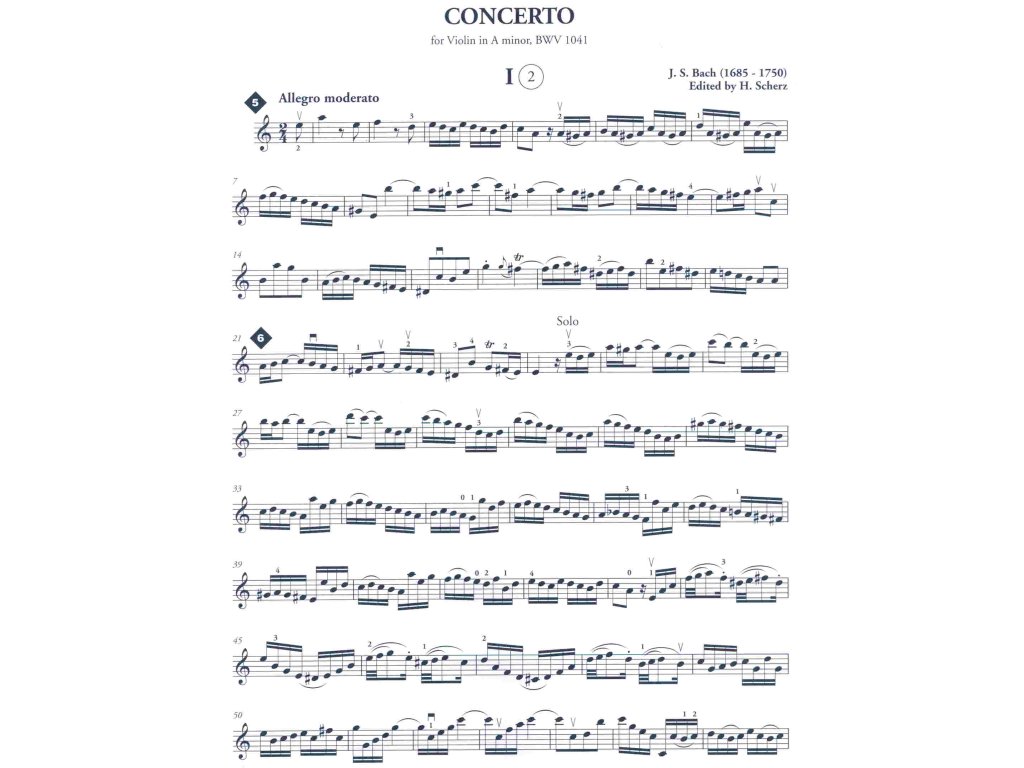 CONCERTO

for Violin in A minor, BWV 1041

I 2

J. S. Bach (1685 - 1750)
Edited by H. Scherz

5

Allegro moderato

7

14

21

6

Solo

27

33

39

45

50